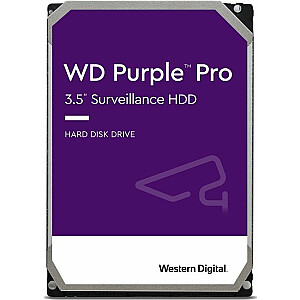 WD Purple™ Pro
3.5" Surveillance HDD

HARD DISK DRIVE

Western Digital.